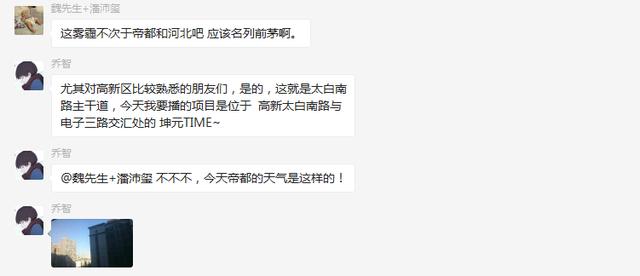 魏先生+潘沛玺

这雾霾不次于帝都和河北吧 应该名列前茅啊。

乔智

尤其对高新区比较熟悉的朋友们，是的，这就是太白南路主干道，今天我要播的项目是位于 高新太白南路与电子三路交汇处的 坤元TIME~

乔智

@魏先生+潘沛玺 不不不，今天帝都的天气是这样的！

乔智